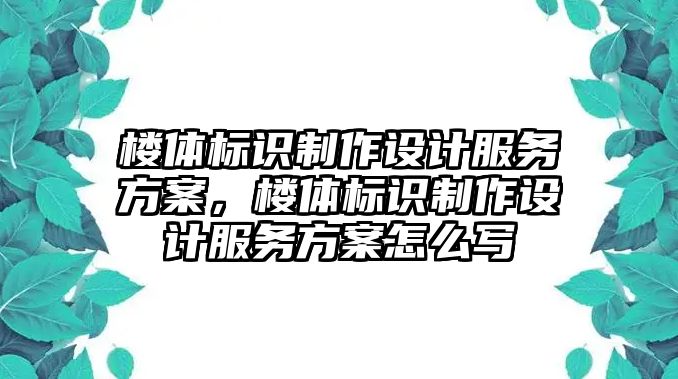 楼体标识制作设计服务方案，楼体标识制作设计服务方案怎么写